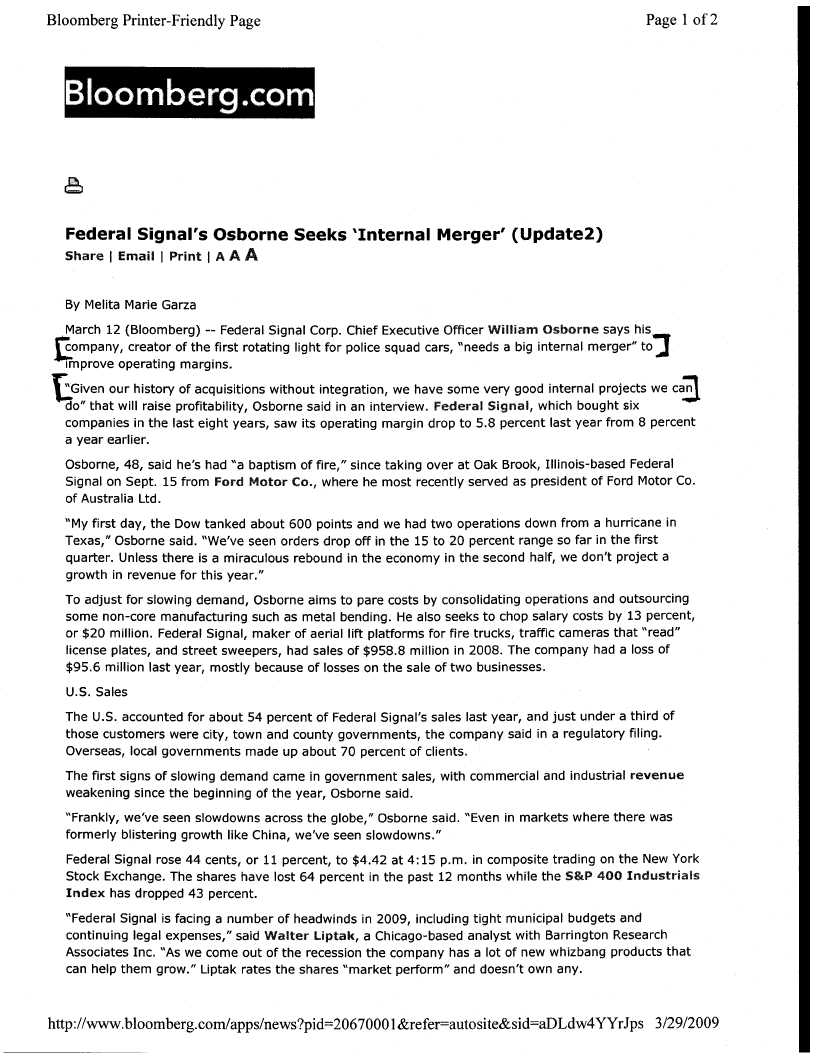 Bloomberg Printer-Friendly Page

Page 1 of 2

Bloomberg.com

Federal Signal's Osborne Seeks 'Internal Merger' (Update2)

Share | Email | Print | A A A

By Melita Marie Garza

March 12 (Bloomberg) -- Federal Signal Corp. Chief Executive Officer William Osborne says his company, creator of the first rotating light for police squad cars, "needs a big internal merger" to improve operating margins.

"Given our history of acquisitions without integration, we have some very good internal projects we can do" that will raise profitability, Osborne said in an interview. Federal Signal, which bought six companies in the last eight years, saw its operating margin drop to 5.8 percent last year from 8 percent a year earlier.

Osborne, 48, said he's had "a baptism of fire," since taking over at Oak Brook, Illinois-based Federal Signal on Sept. 15 from Ford Motor Co., where he most recently served as president of Ford Motor Co. of Australia Ltd.

"My first day, the Dow tanked about 600 points and we had two operations down from a hurricane in Texas," Osborne said. "We've seen orders drop off in the 15 to 20 percent range so far in the first quarter. Unless there is a miraculous rebound in the economy in the second half, we don't project a growth in revenue for this year."

To adjust for slowing demand, Osborne aims to pare costs by consolidating operations and outsourcing some non-core manufacturing such as metal bending. He also seeks to chop salary costs by 13 percent, or $20 million. Federal Signal, maker of aerial lift platforms for fire trucks, traffic cameras that "read" license plates, and street sweepers, had sales of $958.8 million in 2008. The company had a loss of $95.6 million last year, mostly because of losses on the sale of two businesses.

U.S. Sales

The U.S. accounted for about 54 percent of Federal Signal's sales last year, and just under a third of those customers were city, town and county governments, the company said in a regulatory filing. Overseas, local governments made up about 70 percent of clients.

The first signs of slowing demand came in government sales, with commercial and industrial revenue weakening since the beginning of the year, Osborne said.

"Frankly, we've seen slowdowns across the globe," Osborne said. "Even in markets where there was formerly blistering growth like China, we've seen slowdowns."

Federal Signal rose 44 cents, or 11 percent, to $4.42 at 4:15 p.m. in composite trading on the New York Stock Exchange. The shares have lost 64 percent in the past 12 months while the S&P 400 Industrials Index has dropped 43 percent.

"Federal Signal is facing a number of headwinds in 2009, including tight municipal budgets and continuing legal expenses," said Walter Liptak, a Chicago-based analyst with Barrington Research Associates Inc. "As we come out of the recession the company has a lot of new whizbang products that can help them grow." Liptak rates the shares "market perform" and doesn't own any.

http://www.bloomberg.com/apps/news?pid=20670001&refer=autosite&sid=aDLdw4YYrJps 3/29/2009